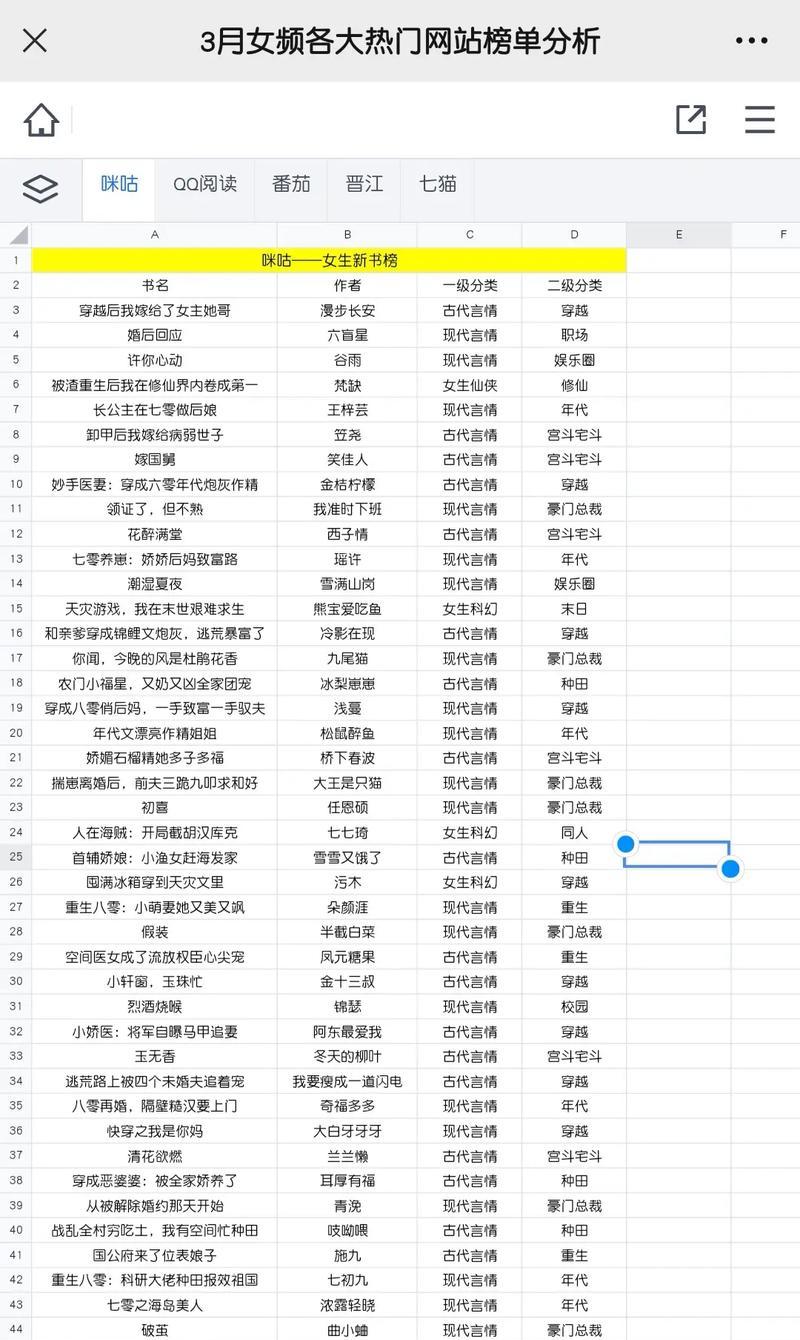 3月女频各大热门网站榜单分析

咪咕 QQ阅读 番茄 晋江 七猫

| | A | B | C | D | E | F |
|---|---|---|---|---|---|---|
| 1 | 咪咕——女生新书榜 | | | | | |
| 2 | 书名 | 作者 | 一级分类 | 二级分类 | | |
| 3 | 穿越后我嫁给了女主她哥 | 漫步长安 | 古代言情 | 穿越 | | |
| 4 | 婚后回应 | 六盲星 | 现代言情 | 职场 | | |
| 5 | 许你心动 | 谷雨 | 现代言情 | 娱乐圈 | | |
| 6 | 被渣重生后我在修仙界内卷成第一 | 梵缺 | 女生仙侠 | 修仙 | | |
| 7 | 长公主在七零做后娘 | 王梓芸 | 现代言情 | 年代 | | |
| 8 | 卸甲后我嫁给病弱世子 | 笠尧 | 古代言情 | 宫斗宅斗 | | |
| 9 | 嫁国舅 | 笑佳人 | 古代言情 | 宫斗宅斗 | | |
| 10 | 妙手医妻：穿成六零年代炮灰作精 | 金桔柠檬 | 古代言情 | 穿越 | | |
| 11 | 领证了，但不熟 | 我准时下班 | 现代言情 | 豪门总裁 | | |
| 12 | 花醉满堂 | 西子情 | 古代言情 | 宫斗宅斗 | | |
| 13 | 七零养崽：娇娇后妈致富路 | 瑶许 | 现代言情 | 年代 | | |
| 14 | 潮湿夏夜 | 雪满山岗 | 现代言情 | 娱乐圈 | | |
| 15 | 天灾游戏，我在末世艰难求生 | 熊宝爱吃鱼 | 女生科幻 | 末日 | | |
| 16 | 和亲爹穿成锦鲤文炮灰，逃荒暴富了 | 冷影在现 | 古代言情 | 穿越 | | |
| 17 | 你闻，今晚的风是杜鹃花香 | 九尾猫 | 现代言情 | 豪门总裁 | | |
| 18 | 农门小福星，又奶又凶全家团宠 | 冰梨崽崽 | 古代言情 | 种田 | | |
| 19 | 穿成八零俏后妈，一手致富一手驭夫 | 浅蔓 | 现代言情 | 穿越 | | |
| 20 | 年代文漂亮作精姐姐 | 松鼠醉鱼 | 现代言情 | 年代 | | |
| 21 | 娇媚石榴精她多子多福 | 桥下春波 | 古代言情 | 宫斗宅斗 | | |
| 22 | 揣崽离婚后，前夫三跪九叩求和好 | 大王是只猫 | 现代言情 | 豪门总裁 | | |
| 23 | 初喜 | 任恩硕 | 现代言情 | 豪门总裁 | | |
| 24 | 人在海贼：开局截胡汉库克 | 七七琦 | 女生科幻 | 同人 | | |
| 25 | 首辅娇娘：小渔女赶海发家 | 雪雪又饿了 | 古代言情 | 种田 | | |
| 26 | 囤满冰箱穿到天灾文里 | 污木 | 女生科幻 | 穿越 | | |
| 27 | 重生八零：小萌妻她又美又飒 | 朵颜涯 | 现代言情 | 重生 | | |
| 28 | 假装 | 半截白菜 | 现代言情 | 豪门总裁 | | |
| 29 | 空间医女成了流放权臣心尖宠 | 凤元糖果 | 古代言情 | 重生 | | |
| 30 | 小轩窗，玉珠忙 | 金十三叔 | 古代言情 | 穿越 | | |
| 31 | 烈酒烧喉 | 锦瑟 | 现代言情 | 校园 | | |
| 32 | 小娇医：将军自曝马甲追妻 | 阿东最爱我 | 古代言情 | 穿越 | | |
| 33 | 玉无香 | 冬天的柳叶 | 古代言情 | 宫斗宅斗 | | |
| 34 | 逃荒路上被四个未婚夫追着宠 | 我要瘦成一道闪电 | 古代言情 | 穿越 | | |
| 35 | 八零再婚，隔壁糙汉要上门 | 奇福多多 | 现代言情 | 年代 | | |
| 36 | 快穿之我是你妈 | 大白牙牙牙 | 现代言情 | 穿越 | | |
| 37 | 清花欲燃 | 兰兰懒 | 古代言情 | 宫斗宅斗 | | |
| 38 | 穿成恶婆婆：被全家娇养了 | 耳厚有福 | 古代言情 | 种田 | | |
| 39 | 从被解除婚约那天开始 | 青浼 | 现代言情 | 豪门总裁 | | |
| 40 | 战乱全村穷吃土，我有空间忙种田 | 吱呦喂 | 古代言情 | 种田 | | |
| 41 | 国公府来了位表娘子 | 施九 | 古代言情 | 重生 | | |
| 42 | 重生八零：科研大佬种田报效祖国 | 七初九 | 现代言情 | 年代 | | |
| 43 | 七零之海岛美人 | 浓露轻晓 | 现代言情 | 年代 | | |
| 44 | 破茧 | 曲小蛐 | 现代言情 | 豪门总裁 | | |